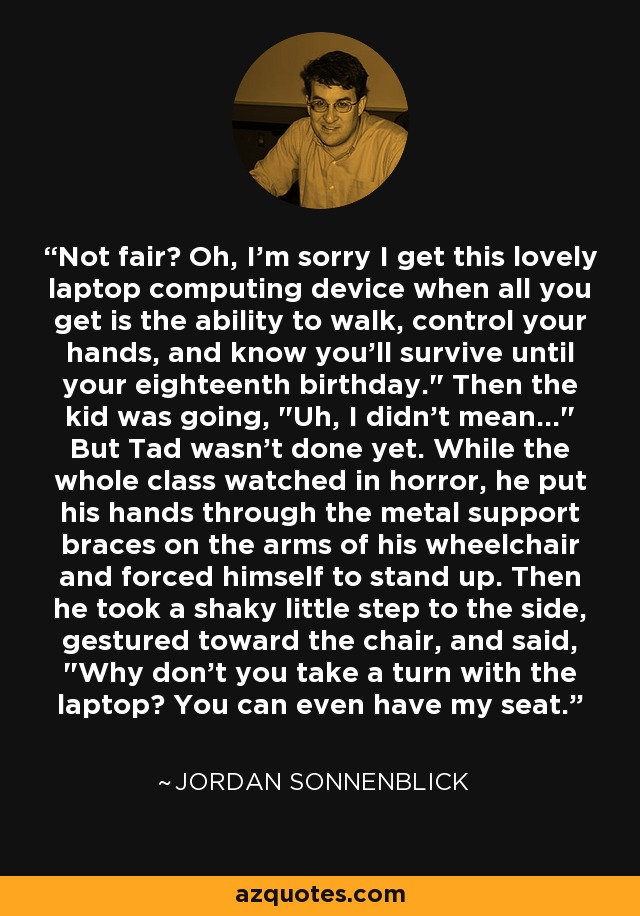 “Not fair? Oh, I’m sorry I get this lovely laptop computing device when all you get is the ability to walk, control your hands, and know you’ll survive until your eighteenth birthday." Then the kid was going, "Uh, I didn’t mean..." But Tad wasn’t done yet. While the whole class watched in horror, he put his hands through the metal support braces on the arms of his wheelchair and forced himself to stand up. Then he took a shaky little step to the side, gestured toward the chair, and said, "Why don’t you take a turn with the laptop? You can even have my seat.”

~JORDAN SONNENBLICK

azquotes.com